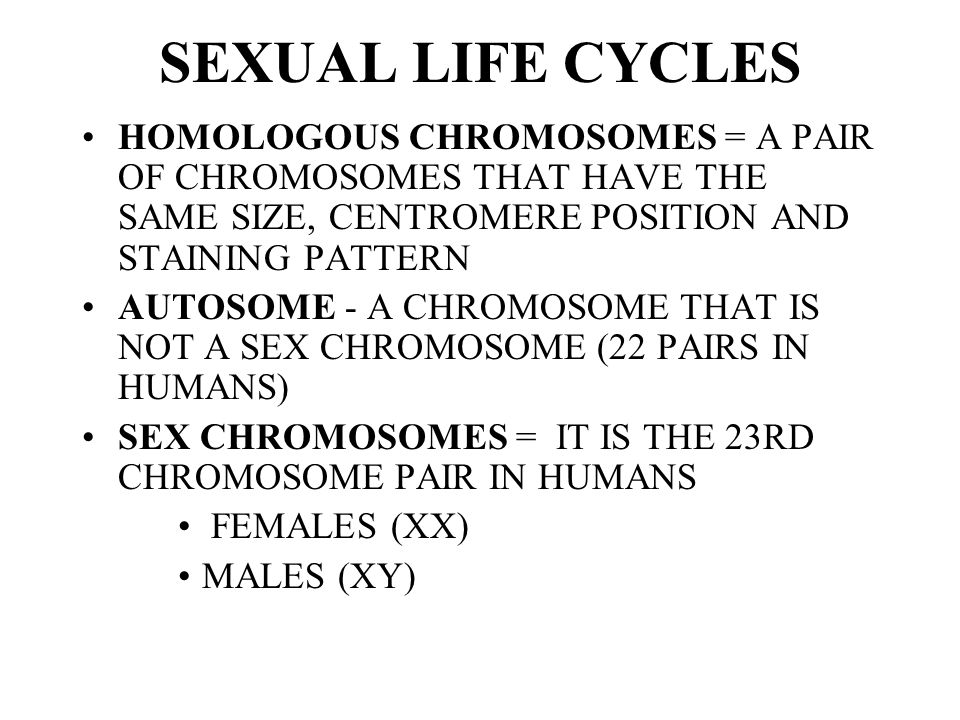 SEXUAL LIFE CYCLES

• HOMOLOGOUS CHROMOSOMES = A PAIR OF CHROMOSOMES THAT HAVE THE SAME SIZE, CENTROMERE POSITION AND STAINING PATTERN

• AUTOSOME - A CHROMOSOME THAT IS NOT A SEX CHROMOSOME (22 PAIRS IN HUMANS)

• SEX CHROMOSOMES = IT IS THE 23RD CHROMOSOME PAIR IN HUMANS

• FEMALES (XX)

• MALES (XY)